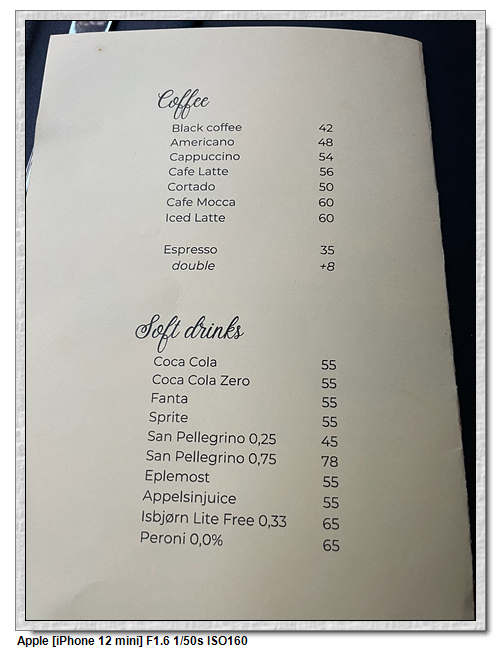 Coffee

Black coffee 42
Americano 48
Cappuccino 54
Cafe Latte 56
Cortado 50
Cafe Mocca 60
Iced Latte 60

Espresso 35
double +8

Soft drinks

Coca Cola 55
Coca Cola Zero 55
Fanta 55
Sprite 55
San Pellegrino 0,25 45
San Pellegrino 0,75 78
Eplemost 55
Appelsinjuice 55
Isbjørn Lite Free 0,33 65
Peroni 0,0% 65

Apple [iPhone 12 mini] F1.6 1/50s ISO160